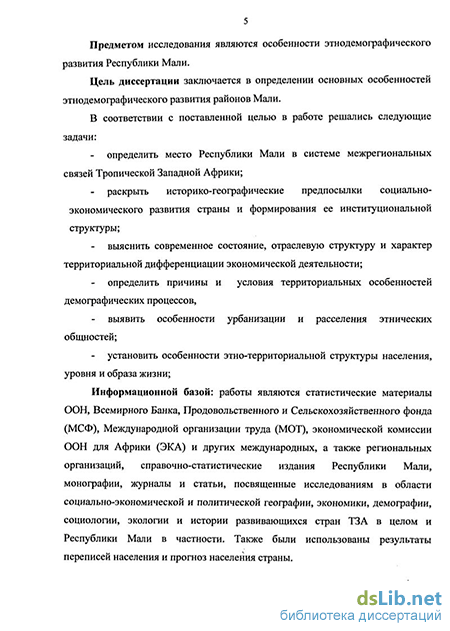 5

**Предметом** исследования являются особенности этнодемографического развития Республики Мали.

**Цель диссертации** заключается в определении основных особенностей этнодемографического развития районов Мали.

В соответствии с поставленной целью в работе решались следующие задачи:

- определить место Республики Мали в системе межрегиональных связей Тропической Западной Африки;

- раскрыть историко-географические предпосылки социально-экономического развития страны и формирования ее институциональной структуры;

- выяснить современное состояние, отраслевую структуру и характер территориальной дифференциации экономической деятельности;

- определить причины и условия территориальных особенностей демографических процессов,

- выявить особенности урбанизации и расселения этнических общностей;

- установить особенности этно-территориальной структуры населения, уровня и образа жизни;

**Информационной базой:** работы являются статистические материалы ООН, Всемирного Банка, Продовольственного и Сельскохозяйственного фонда (МСФ), Международной организации труда (МОТ), экономической комиссии ООН для Африки (ЭКА) и других международных, а также региональных организаций, справочно-статистические издания Республики Мали, монографии, журналы и статьи, посвященные исследованиям в области социально-экономической и политической географии, экономики, демографии, социологии, экологии и истории развивающихся стран ТЗА в целом и Республики Мали в частности. Также были использованы результаты переписей населения и прогноз населения страны.

dsLib.net
библиотека диссертаций